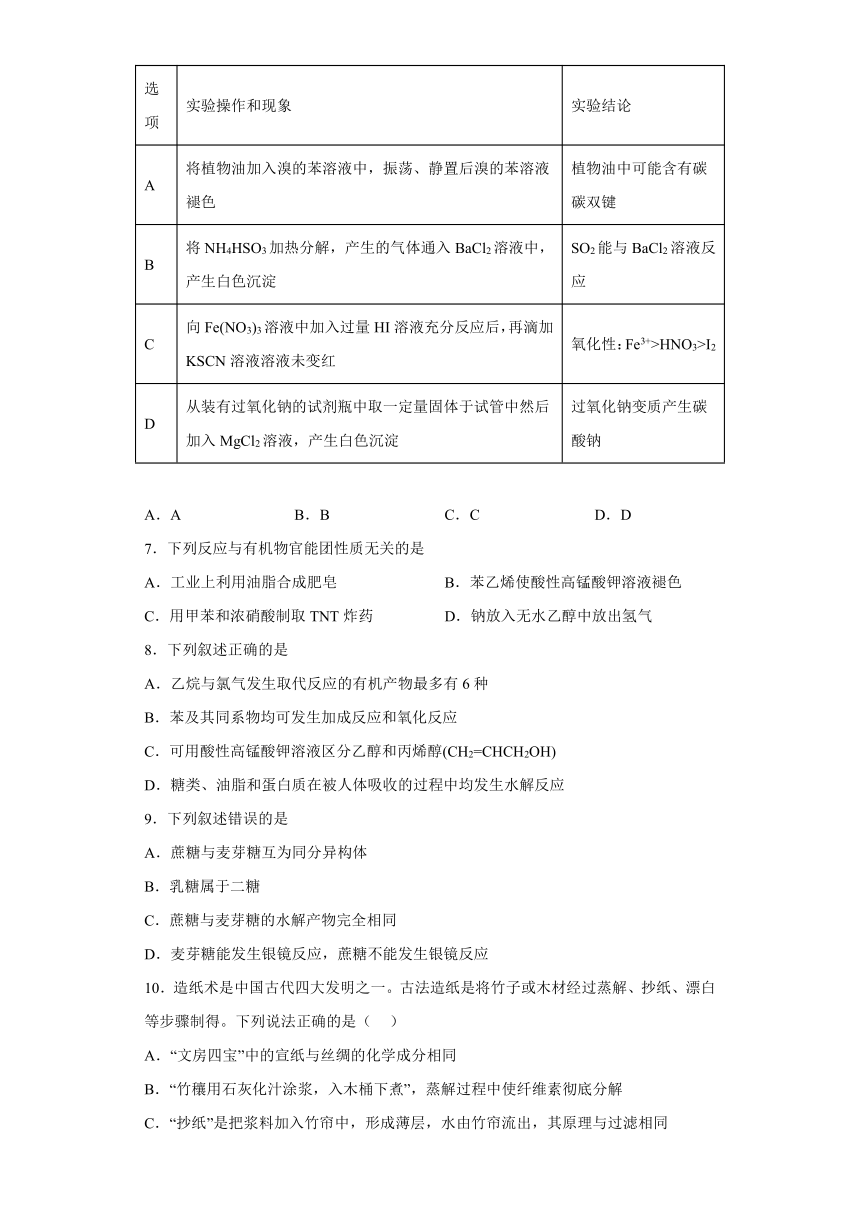 | 选项 | 实验操作和现象 | 实验结论 |
|---|---|---|
| A | 将植物油加入溴的苯溶液中，振荡、静置后溴的苯溶液褪色 | 植物油中可能含有碳碳双键 |
| B | 将 $NH_4HSO_3$ 加热分解，产生的气体通入 $BaCl_2$ 溶液中，产生白色沉淀 | $SO_2$ 能与 $BaCl_2$ 溶液反应 |
| C | 向 $Fe(NO_3)_3$ 溶液中加入过量 HI 溶液充分反应后，再滴加 KSCN 溶液溶液未变红 | 氧化性：$Fe^{3+}>HNO_3>I_2$ |
| D | 从装有过氧化钠的试剂瓶中取一定量固体于试管中然后加入 $MgCl_2$ 溶液，产生白色沉淀 | 过氧化钠变质产生碳酸钠 |

A．A　B．B　C．C　D．D

7．下列反应与有机物官能团性质无关的是

A．工业上利用油脂合成肥皂　B．苯乙烯使酸性高锰酸钾溶液褪色

C．用甲苯和浓硝酸制取 TNT 炸药　D．钠放入无水乙醇中放出氢气

8．下列叙述正确的是

A．乙烷与氯气发生取代反应的有机产物最多有 6 种

B．苯及其同系物均可发生加成反应和氧化反应

C．可用酸性高锰酸钾溶液区分乙醇和丙烯醇($CH_2=CHCH_2OH$)

D．糖类、油脂和蛋白质在被人体吸收的过程中均发生水解反应

9．下列叙述错误的是

A．蔗糖与麦芽糖互为同分异构体

B．乳糖属于二糖

C．蔗糖与麦芽糖的水解产物完全相同

D．麦芽糖能发生银镜反应，蔗糖不能发生银镜反应

10．造纸术是中国古代四大发明之一。古法造纸是将竹子或木材经过蒸解、抄纸、漂白等步骤制得。下列说法正确的是（　）

A．“文房四宝”中的宣纸与丝绸的化学成分相同

B．“竹穰用石灰化汁涂浆，入木桶下煮”，蒸解过程中使纤维素彻底分解

C．“抄纸”是把浆料加入竹帘中，形成薄层，水由竹帘流出，其原理与过滤相同